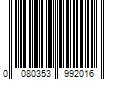 0 080353 992016